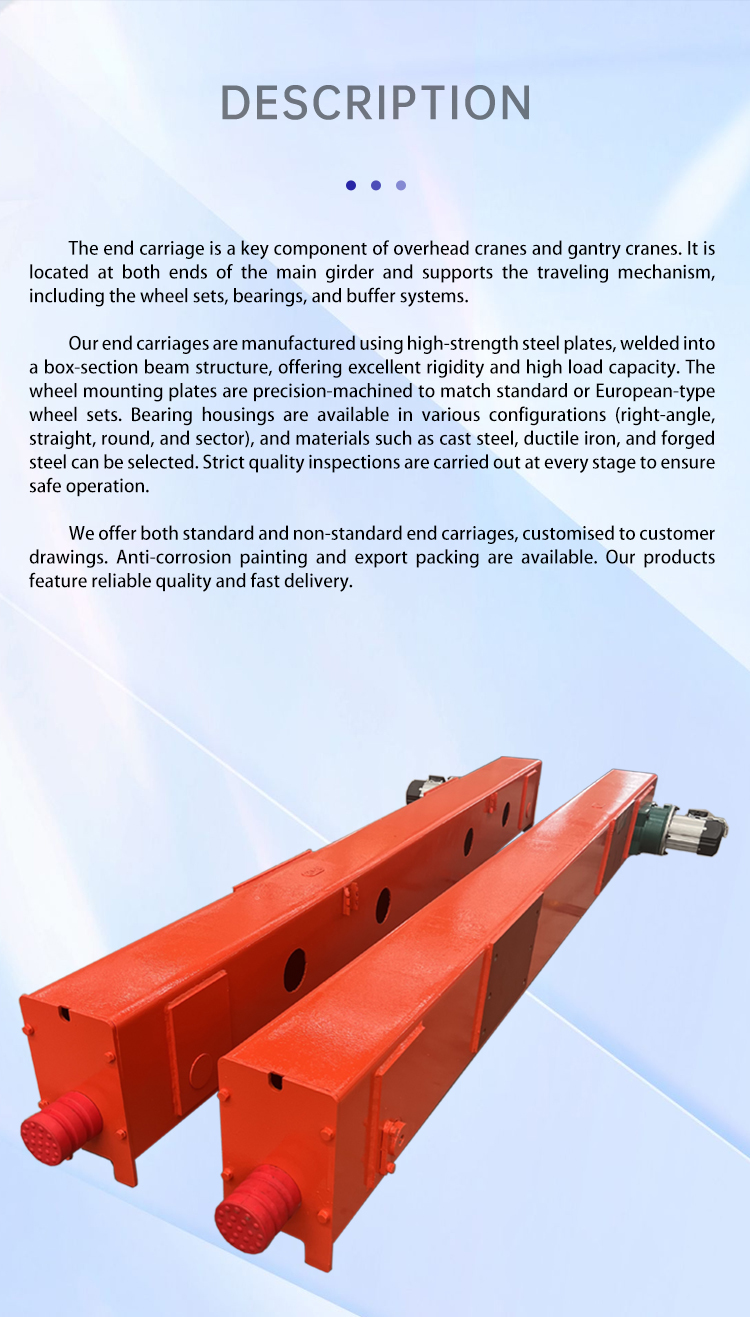 DESCRIPTION

The end carriage is a key component of overhead cranes and gantry cranes. It is located at both ends of the main girder and supports the traveling mechanism, including the wheel sets, bearings, and buffer systems.

Our end carriages are manufactured using high-strength steel plates, welded into a box-section beam structure, offering excellent rigidity and high load capacity. The wheel mounting plates are precision-machined to match standard or European-type wheel sets. Bearing housings are available in various configurations (right-angle, straight, round, and sector), and materials such as cast steel, ductile iron, and forged steel can be selected. Strict quality inspections are carried out at every stage to ensure safe operation.

We offer both standard and non-standard end carriages, customised to customer drawings. Anti-corrosion painting and export packing are available. Our products feature reliable quality and fast delivery.